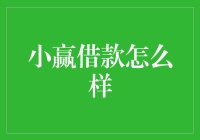 小赢借款怎么样